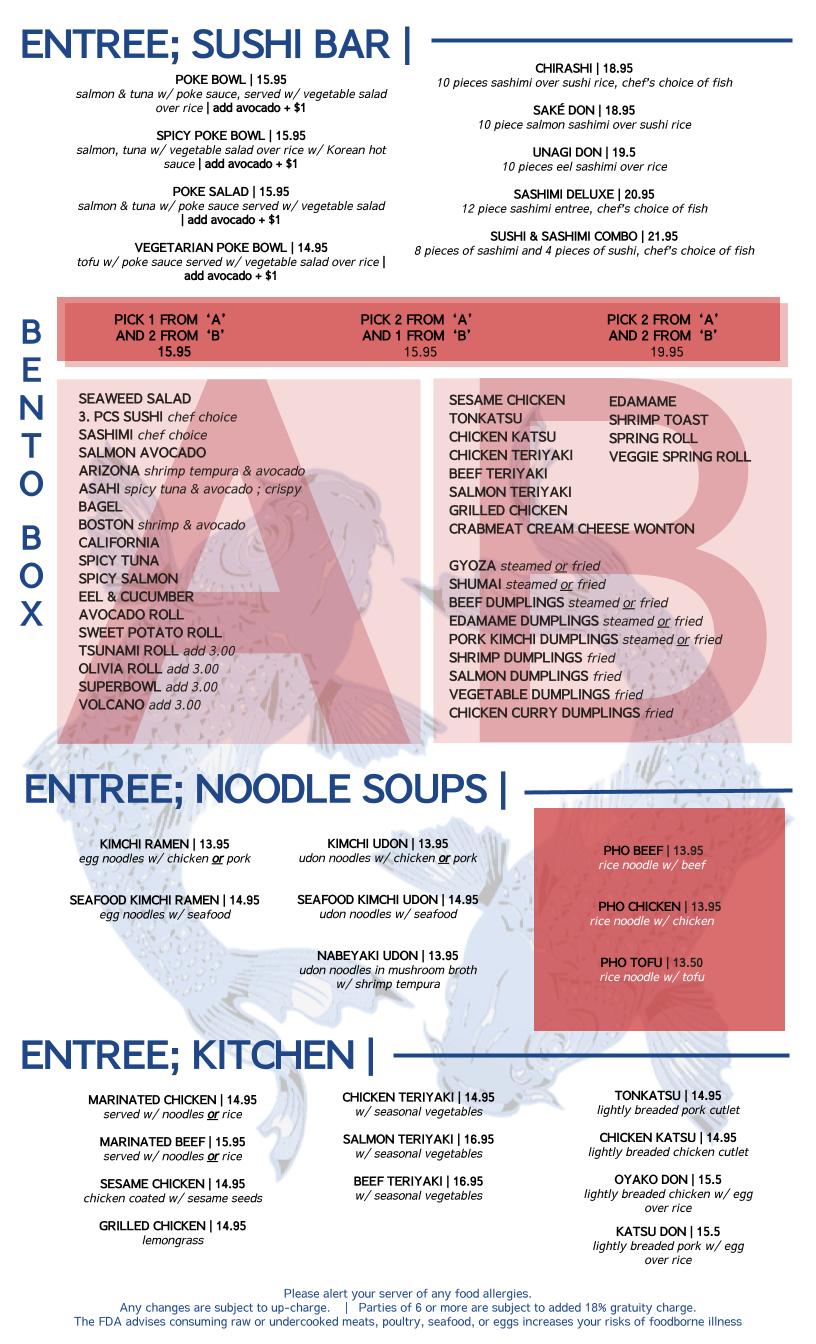 ENTREE; SUSHI BAR |

POKE BOWL | 15.95
salmon & tuna w/ poke sauce, served w/ vegetable salad over rice | add avocado + $1

SPICY POKE BOWL | 15.95
salmon, tuna w/ vegetable salad over rice w/ Korean hot sauce | add avocado + $1

POKE SALAD | 15.95
salmon & tuna w/ poke sauce served w/ vegetable salad | add avocado + $1

VEGETARIAN POKE BOWL | 14.95
tofu w/ poke sauce served w/ vegetable salad over rice | add avocado + $1

CHIRASHI | 18.95
10 pieces sashimi over sushi rice, chef's choice of fish

SAKÉ DON | 18.95
10 piece salmon sashimi over sushi rice

UNAGI DON | 19.5
10 pieces eel sashimi over rice

SASHIMI DELUXE | 20.95
12 piece sashimi entree, chef's choice of fish

SUSHI & SASHIMI COMBO | 21.95
8 pieces of sashimi and 4 pieces of sushi, chef's choice of fish

BENTO BOX

PICK 1 FROM 'A' AND 2 FROM 'B' 15.95

PICK 2 FROM 'A' AND 1 FROM 'B' 15.95

PICK 2 FROM 'A' AND 2 FROM 'B' 19.95

A

SEAWEED SALAD
3. PCS SUSHI chef choice
SASHIMI chef choice
SALMON AVOCADO
ARIZONA shrimp tempura & avocado
ASAHI spicy tuna & avocado ; crispy
BAGEL
BOSTON shrimp & avocado
CALIFORNIA
SPICY TUNA
SPICY SALMON
EEL & CUCUMBER
AVOCADO ROLL
SWEET POTATO ROLL
TSUNAMI ROLL add 3.00
OLIVIA ROLL add 3.00
SUPERBOWL add 3.00
VOLCANO add 3.00

B

SESAME CHICKEN
TONKATSU
CHICKEN KATSU
CHICKEN TERIYAKI
BEEF TERIYAKI
SALMON TERIYAKI
GRILLED CHICKEN
CRABMEAT CREAM CHEESE WONTON

EDAMAME
SHRIMP TOAST
SPRING ROLL
VEGGIE SPRING ROLL

GYOZA steamed or fried
SHUMAI steamed or fried
BEEF DUMPLINGS steamed or fried
EDAMAME DUMPLINGS steamed or fried
PORK KIMCHI DUMPLINGS steamed or fried
SHRIMP DUMPLINGS fried
SALMON DUMPLINGS fried
VEGETABLE DUMPLINGS fried
CHICKEN CURRY DUMPLINGS fried

ENTREE; NOODLE SOUPS |

KIMCHI RAMEN | 13.95
egg noodles w/ chicken or pork

SEAFOOD KIMCHI RAMEN | 14.95
egg noodles w/ seafood

KIMCHI UDON | 13.95
udon noodles w/ chicken or pork

SEAFOOD KIMCHI UDON | 14.95
udon noodles w/ seafood

NABEYAKI UDON | 13.95
udon noodles in mushroom broth w/ shrimp tempura

PHO BEEF | 13.95
rice noodle w/ beef

PHO CHICKEN | 13.95
rice noodle w/ chicken

PHO TOFU | 13.50
rice noodle w/ tofu

ENTREE; KITCHEN |

MARINATED CHICKEN | 14.95
served w/ noodles or rice

MARINATED BEEF | 15.95
served w/ noodles or rice

SESAME CHICKEN | 14.95
chicken coated w/ sesame seeds

GRILLED CHICKEN | 14.95
lemongrass

CHICKEN TERIYAKI | 14.95
w/ seasonal vegetables

SALMON TERIYAKI | 16.95
w/ seasonal vegetables

BEEF TERIYAKI | 16.95
w/ seasonal vegetables

TONKATSU | 14.95
lightly breaded pork cutlet

CHICKEN KATSU | 14.95
lightly breaded chicken cutlet

OYAKO DON | 15.5
lightly breaded chicken w/ egg over rice

KATSU DON | 15.5
lightly breaded pork w/ egg over rice

Please alert your server of any food allergies.
Any changes are subject to up-charge. | Parties of 6 or more are subject to added 18% gratuity charge.
The FDA advises consuming raw or undercooked meats, poultry, seafood, or eggs increases your risks of foodborne illness